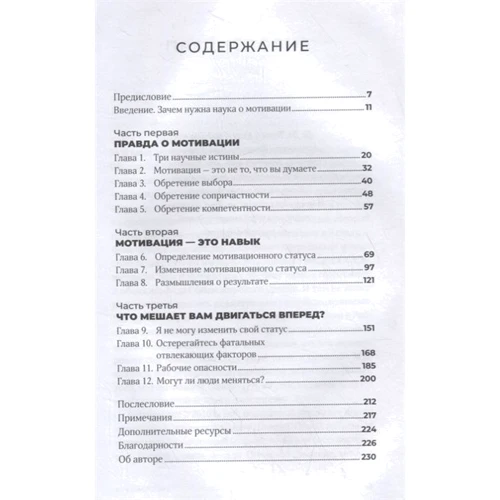 СОДЕРЖАНИЕ

Предисловие 7
Введение. Зачем нужна наука о мотивации 11

Часть первая
ПРАВДА О МОТИВАЦИИ
Глава 1. Три научные истины 20
Глава 2. Мотивация — это не то, что вы думаете 32
Глава 3. Обретение выбора 40
Глава 4. Обретение сопричастности 48
Глава 5. Обретение компетентности 57

Часть вторая
МОТИВАЦИЯ — ЭТО НАВЫК
Глава 6. Определение мотивационного статуса 69
Глава 7. Изменение мотивационного статуса 97
Глава 8. Размышления о результате 121

Часть третья
ЧТО МЕШАЕТ ВАМ ДВИГАТЬСЯ ВПЕРЕД?
Глава 9. Я не могу изменить свой статус 151
Глава 10. Остерегайтесь фатальных отвлекающих факторов 168
Глава 11. Рабочие опасности 185
Глава 12. Могут ли люди меняться? 200

Послесловие 212
Примечания 217
Дополнительные ресурсы 224
Благодарности 226
Об авторе 230